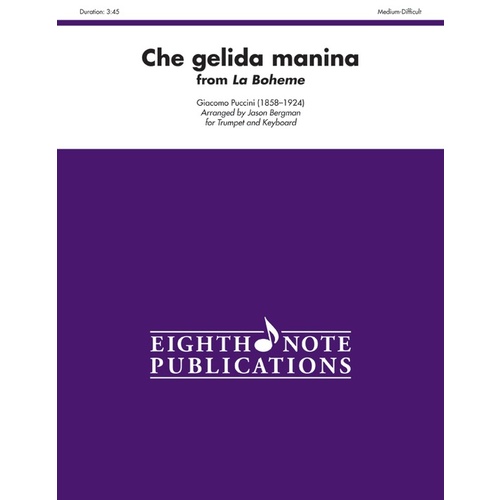 Duration: 3:45

Medium-Difficult

Che gelida manina
from La Boheme

Giacomo Puccini (1858–1924)
Arranged by Jason Bergman
for Trumpet and Keyboard

EIGHTH NOTE
PUBLICATIONS